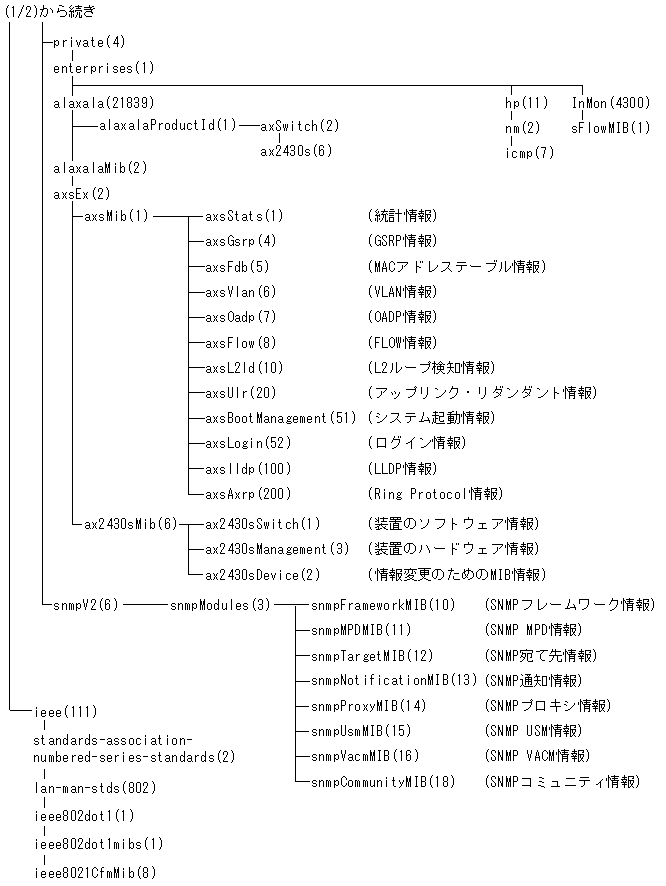 (1/2)から続き

private(4)

enterprises(1)

alaxala(21839)

alaxalaProductId(1)

axSwitch(2)

ax2430s(6)

hp(11)

nm(2)

icmp(7)

InMon(4300)

sFlowMIB(1)

alaxalaMib(2)

axsEx(2)

axsMib(1)

axsStats(1) (統計情報)

axsGsrp(4) (GSRP情報)

axsFdb(5) (MACアドレステーブル情報)

axsVlan(6) (VLAN情報)

axsOadp(7) (OADP情報)

axsFlow(8) (FLOW情報)

axsL2ld(10) (L2ループ検知情報)

axsUlr(20) (アップリンク・リダンダント情報)

axsBootManagement(51) (システム起動情報)

axsLogin(52) (ログイン情報)

axslldp(100) (LLDP情報)

axsAxrp(200) (Ring Protocol情報)

ax2430sMib(6)

ax2430sSwitch(1) (装置のソフトウェア情報)

ax2430sManagement(3) (装置のハードウェア情報)

ax2430sDevice(2) (情報変更のためのMIB情報)

snmpV2(6)

snmpModules(3)

snmpFrameworkMIB(10) (SNMPフレームワーク情報)

snmpMPDMIB(11) (SNMP MPD情報)

snmpTargetMIB(12) (SNMP宛て先情報)

snmpNotificationMIB(13) (SNMP通知情報)

snmpProxyMIB(14) (SNMPプロキシ情報)

snmpUsmMIB(15) (SNMP USM情報)

snmpVacmMIB(16) (SNMP VACM情報)

snmpCommunityMIB(18) (SNMPコミュニティ情報)

ieee(111)

standards-association-numbered-series-standards(2)

lan-man-stds(802)

ieee802dot1(1)

ieee802dot1mibs(1)

ieee8021CfmMib(8)